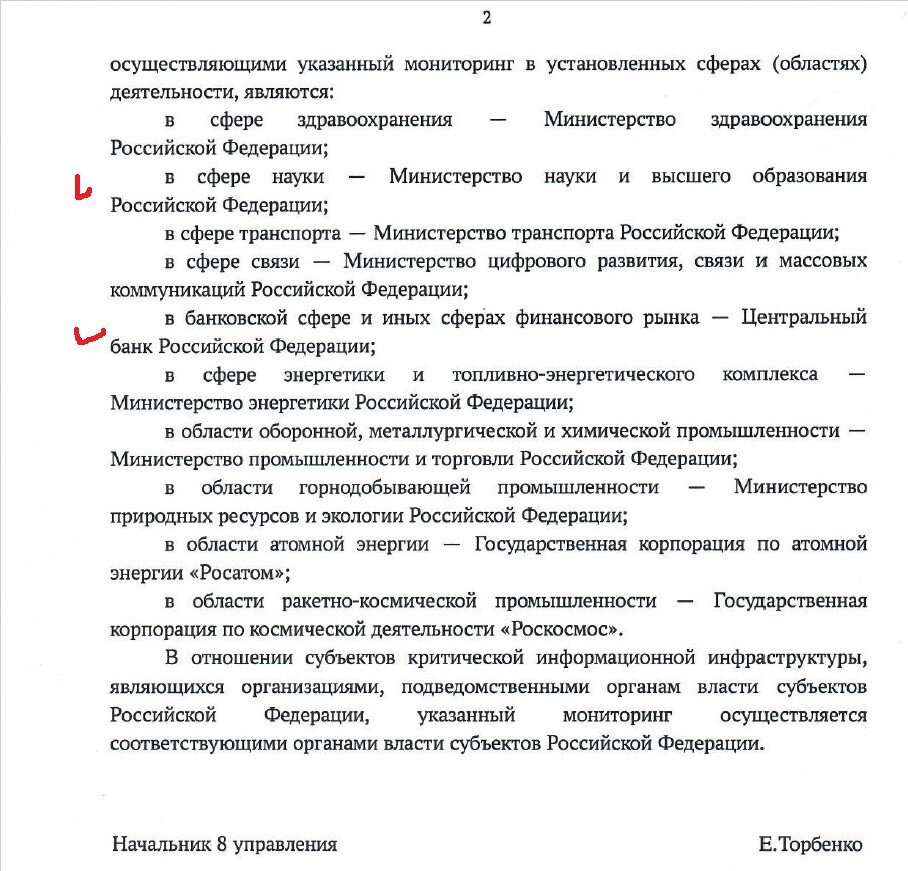 2

осуществляющими указанный мониторинг в установленных сферах (областях) деятельности, являются:

в сфере здравоохранения — Министерство здравоохранения Российской Федерации;

в сфере науки — Министерство науки и высшего образования Российской Федерации;

в сфере транспорта — Министерство транспорта Российской Федерации;

в сфере связи — Министерство цифрового развития, связи и массовых коммуникаций Российской Федерации;

в банковской сфере и иных сферах финансового рынка — Центральный банк Российской Федерации;

в сфере энергетики и топливно-энергетического комплекса — Министерство энергетики Российской Федерации;

в области оборонной, металлургической и химической промышленности — Министерство промышленности и торговли Российской Федерации;

в области горнодобывающей промышленности — Министерство природных ресурсов и экологии Российской Федерации;

в области атомной энергии — Государственная корпорация по атомной энергии «Росатом»;

в области ракетно-космической промышленности — Государственная корпорация по космической деятельности «Роскосмос».

В отношении субъектов критической информационной инфраструктуры, являющихся организациями, подведомственными органам власти субъектов Российской Федерации, указанный мониторинг осуществляется соответствующими органами власти субъектов Российской Федерации.

Начальник 8 управления Е.Торбенко